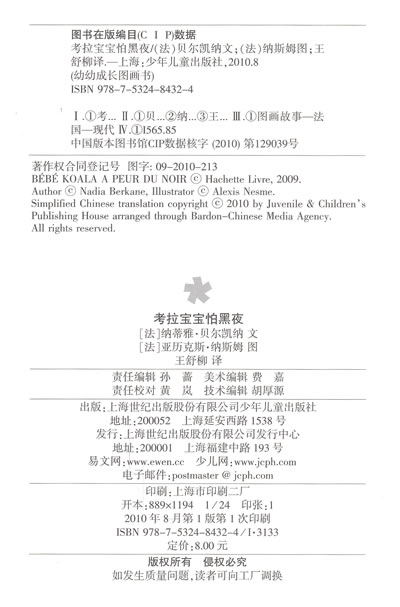 图书在版编目(C I P)数据
考拉宝宝怕黑夜/(法)贝尔凯纳文;(法)纳斯姆图;王舒柳译.—上海:少年儿童出版社,2010.8
(幼幼成长图画书)
ISBN 978-7-5324-8432-4

Ⅰ.①考... Ⅱ.①贝...②纳...③王... Ⅲ.①图画故事—法国—现代 Ⅳ.①I565.85
中国版本图书馆CIP数据核字 (2010) 第129039号

著作权合同登记号 图字: 09-2010-213
BÉBÉ KOALA A PEUR DU NOIR © Hachette Livre, 2009.
Author © Nadia Berkane, Illustrator © Alexis Nesme.
Simplified Chinese translation copyright © 2010 by Juvenile & Children's Publishing House arranged through Bardon-Chinese Media Agency.
All rights reserved.

考拉宝宝怕黑夜
[法]纳蒂雅·贝尔凯纳 文
[法]亚历克斯·纳斯姆 图
王舒柳 译

责任编辑 孙 蔷 美术编辑 费 嘉
责任校对 黄 岚 技术编辑 胡厚源

出版:上海世纪出版股份有限公司少年儿童出版社
地址:200052 上海延安西路 1538 号
发行:上海世纪出版股份有限公司发行中心
地址:200001 上海福建中路 193 号
易文网:www.ewen.cc 少儿网:www.jcph.com
电子邮件:postmaster @ jcph.com

印刷:上海市印刷二厂
开本:889×1194 1/24 印张:1
2010 年 8 月第 1 版第 1 次印刷
ISBN 978-7-5324-8432-4/I·3133
定价:8.00 元

版权所有 侵权必究
如发生质量问题,读者可向工厂调换